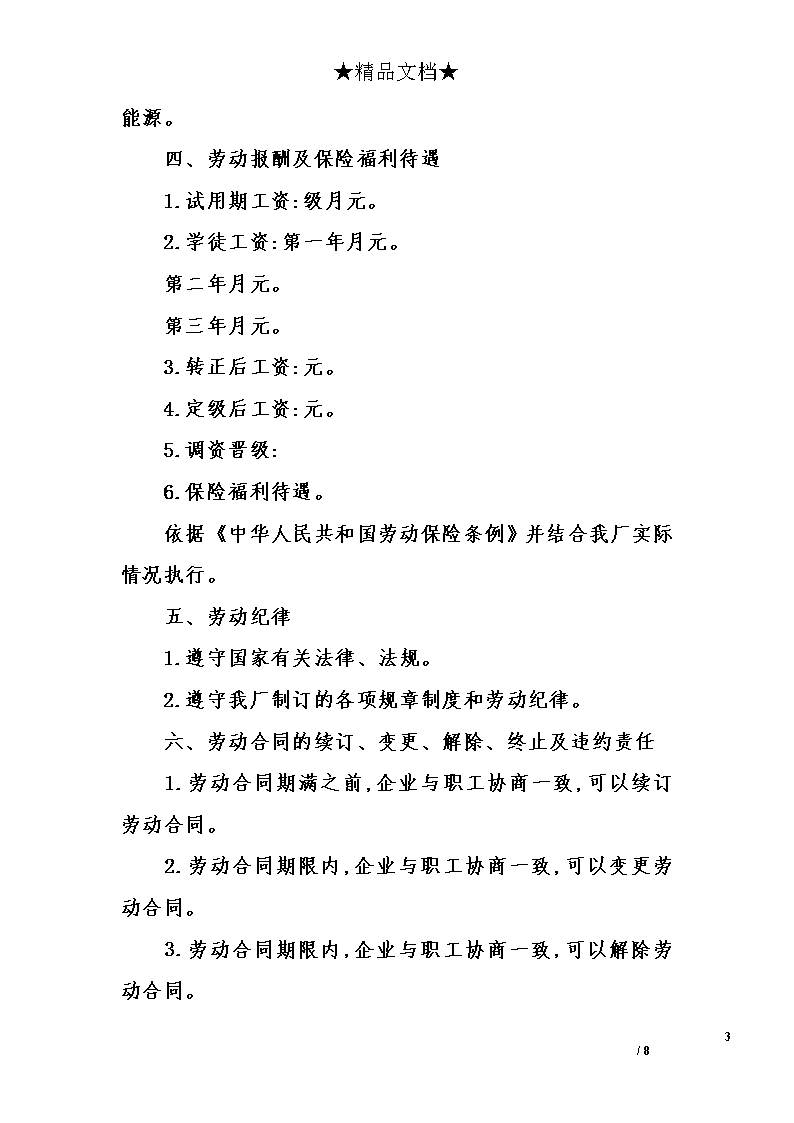 ★精品文档★

能源。

四、劳动报酬及保险福利待遇

1.试用期工资:级月元。

2.学徒工资:第一年月元。

第二年月元。

第三年月元。

3.转正后工资:元。

4.定级后工资:元。

5.调资晋级:

6.保险福利待遇。

依据《中华人民共和国劳动保险条例》并结合我厂实际情况执行。

五、劳动纪律

1.遵守国家有关法律、法规。

2.遵守我厂制订的各项规章制度和劳动纪律。

六、劳动合同的续订、变更、解除、终止及违约责任

1.劳动合同期满之前,企业与职工协商一致,可以续订劳动合同。

2.劳动合同期限内,企业与职工协商一致,可以变更劳动合同。

3.劳动合同期限内,企业与职工协商一致,可以解除劳动合同。

3

/ 8